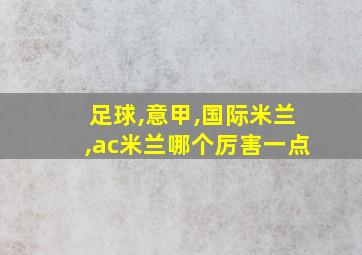 足球,意甲,国际米兰,ac米兰哪个厉害一点